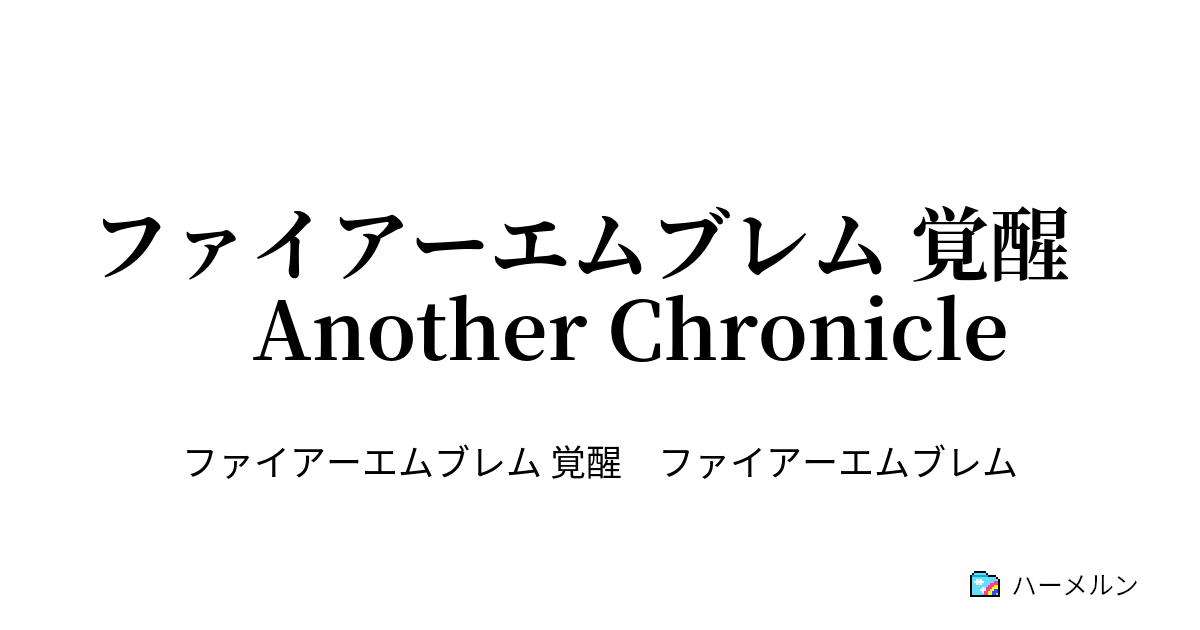 ファイアーエムブレム 覚醒 Another Chronicle

ファイアーエムブレム 覚醒　ファイアーエムブレム

ハーメルン